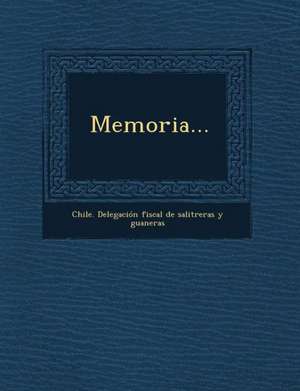 Memoria...

Chile. Delegación fiscal de salitreras y guaneras